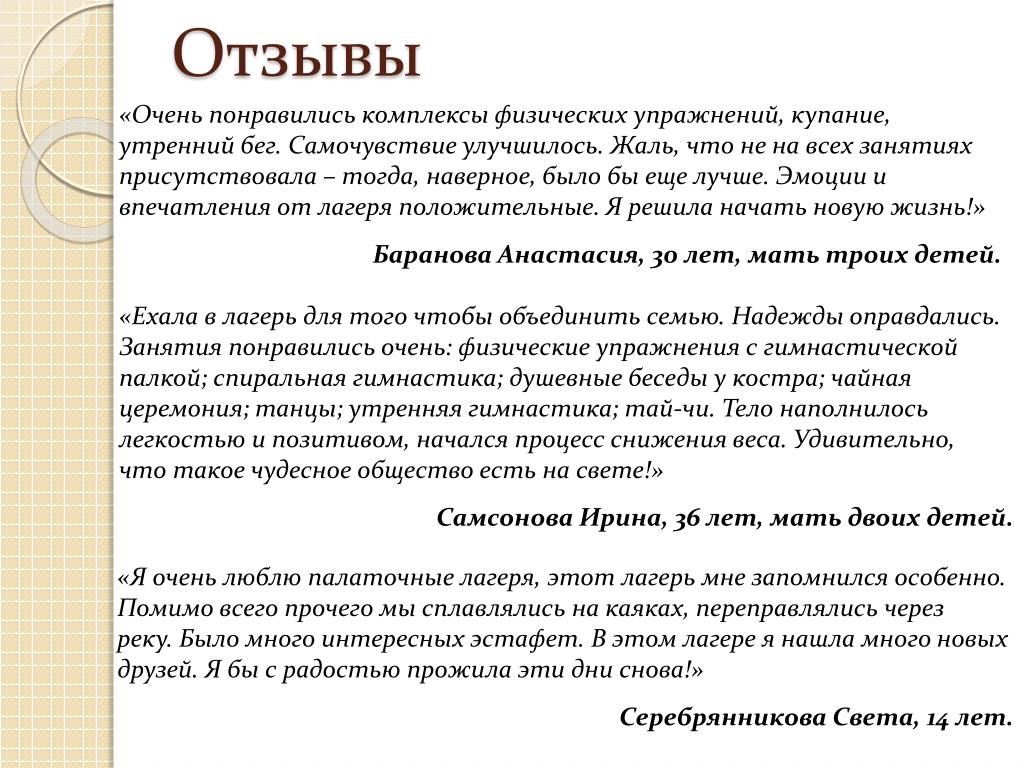 Отзывы

«Очень понравились комплексы физических упражнений, купание, утренний бег. Самочувствие улучшилось. Жаль, что не на всех занятиях присутствовала – тогда, наверное, было бы еще лучше. Эмоции и впечатления от лагеря положительные. Я решила начать новую жизнь!»

Баранова Анастасия, 30 лет, мать троих детей.

«Ехала в лагерь для того чтобы объединить семью. Надежды оправдались. Занятия понравились очень: физические упражнения с гимнастической палкой; спиральная гимнастика; душевные беседы у костра; чайная церемония; танцы; утренняя гимнастика; тай-чи. Тело наполнилось легкостью и позитивом, начался процесс снижения веса. Удивительно, что такое чудесное общество есть на свете!»

Самсонова Ирина, 36 лет, мать двоих детей.

«Я очень люблю палаточные лагеря, этот лагерь мне запомнился особенно. Помимо всего прочего мы сплавлялись на каяках, переправлялись через реку. Было много интересных эстафет. В этом лагере я нашла много новых друзей. Я бы с радостью прожила эти дни снова!»

Серебрянникова Света, 14 лет.